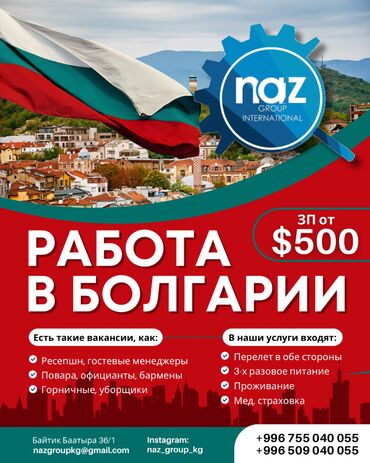 naz
GROUP
INTERNATIONAL

ЗП от
$500

РАБОТА
В БОЛГАРИИ

Есть такие вакансии, как:

Ресепшн, гостевые менеджеры
Повара, официанты, бармены
Горничные, уборщики

В наши услуги входят:

Перелет в обе стороны
3-х разовое питание
Проживание
Мед. страховка

Байтик Баатыра 36/1
nazgroupkg@gmail.com

Instagram:
naz_group_kg

+996 755 040 055
+996 509 040 055